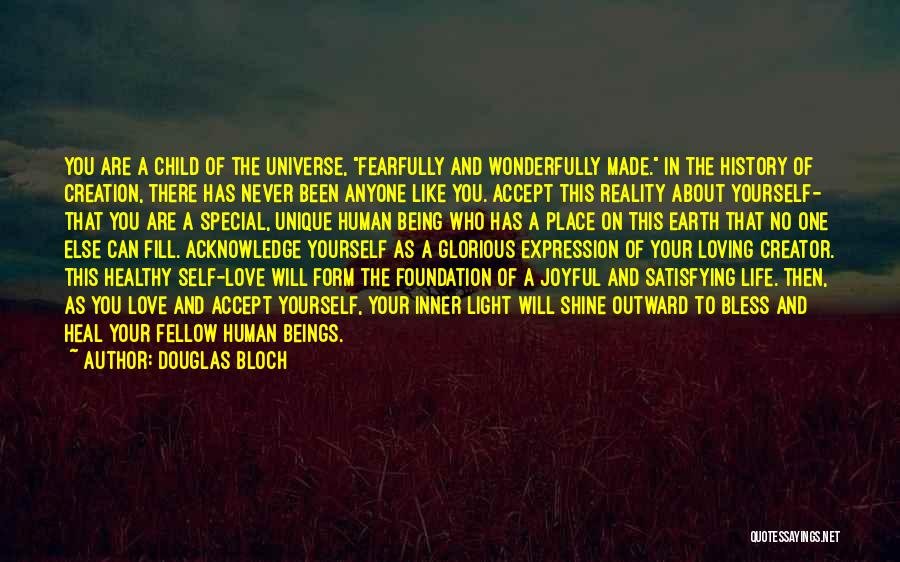 YOU ARE A CHILD OF THE UNIVERSE, "FEARFULLY AND WONDERFULLY MADE." IN THE HISTORY OF CREATION, THERE HAS NEVER BEEN ANYONE LIKE YOU. ACCEPT THIS REALITY ABOUT YOURSELF- THAT YOU ARE A SPECIAL, UNIQUE HUMAN BEING WHO HAS A PLACE ON THIS EARTH THAT NO ONE ELSE CAN FILL. ACKNOWLEDGE YOURSELF AS A GLORIOUS EXPRESSION OF YOUR LOVING CREATOR. THIS HEALTHY SELF-LOVE WILL FORM THE FOUNDATION OF A JOYFUL AND SATISFYING LIFE. THEN, AS YOU LOVE AND ACCEPT YOURSELF, YOUR INNER LIGHT WILL SHINE OUTWARD TO BLESS AND HEAL YOUR FELLOW HUMAN BEINGS.
~ AUTHOR: DOUGLAS BLOCH

QUOTESSAYINGS.NET